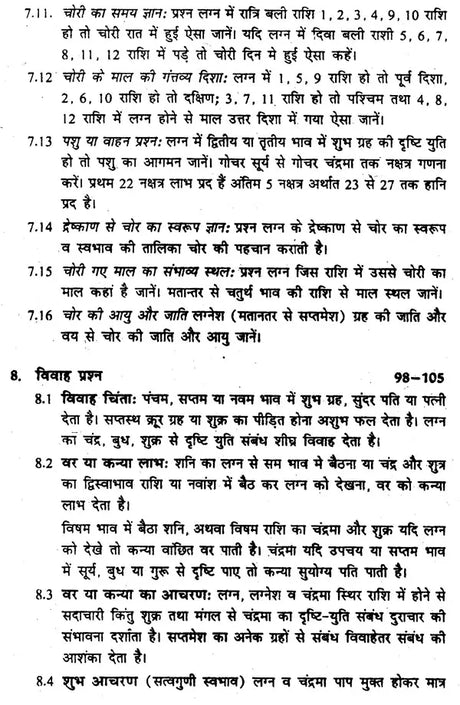 7.11. चोरी का समय ज्ञान: प्रश्न लग्न में रात्रि बली राशि 1, 2, 3, 4, 9, 10 राशि हो तो चोरी रात में हुई ऐसा जानें। यदि लग्न में दिवा बली राशी 5, 6, 7, 8, 11, 12 राशि में पड़े तो चोरी दिन मे हुई ऐसा कहें।

7.12 चोरी के माल की गंतव्य दिशा: लग्न में 1, 5, 9 राशि हो तो पूर्व दिशा, 2, 6, 10 राशि हो तो दक्षिण; 3, 7, 11 राशि हो तो पश्चिम तथा 4, 8, 12 राशि में लग्न होने से माल उत्तर दिशा में गया ऐसा जानें।

7.13 पशु या वाहन प्रश्न: लग्न में द्वितीय या तृतीय भाव में शुभ ग्रह की दृष्टि युति हो तो पशु का आगमन जानें। गोचर सूर्य से गोचर चंद्रमा तक नक्षत्र गणना करें। प्रथम 22 नक्षत्र लाभ प्रद हैं अंतिम 5 नक्षत्र अर्थात 23 से 27 तक हानि प्रद है।

7.14 द्रेष्काण से चोर का स्वरूप ज्ञान: प्रश्न लग्न के द्रेष्काण से चोर का स्वरूप व स्वभाव की तालिका चोर की पहचान कराती है।

7.15 चोरी गए माल का संभाव्य स्थल: प्रश्न लग्न जिस राशि में उससे चोरी का माल कहां है जानें। मतान्तर से चतुर्थ भाव की राशि से माल स्थल जानें।

7.16 चोर की आयु और जाति लग्नेश (मतानतर से सप्तमेश) ग्रह की जाति और वय से चोर की जाति और आयु जानें।

8. विवाह प्रश्न 98–105

8.1 विवाह चिंता: पंचम, सप्तम या नवम भाव में शुभ ग्रह, सुंदर पति या पत्नी देता है। सप्तस्थ क्रूर ग्रह या शुक्र का पीड़ित होना अशुभ फल देता है। लग्न का चंद्र, बुध, शुक्र से दृष्टि युति संबंध शीघ्र विवाह देता है।

8.2 वर या कन्या लाभ: शनि का लग्न से सम भाव मे बैठना या चंद्र और शुत्र का द्विस्वाभाव राशि या नवांश में बैठ कर लग्न को देखना, वर को कन्या लाभ देता है।

विषम भाव में बैठा शनि, अथवा विषम राशि का चंद्रमा और शुक्र यदि लग्न को देखे तो कन्या वांछित वर पाती है। चंद्रमा यदि उपचय या सप्तम भाव में सूर्य, बुध या गुरू से दृष्टि पाए तो कन्या सुयोग्य पति पाती है।

8.3 वर या कन्या का आचरण: लग्न, लग्नेश व चंद्रमा स्थिर राशि में होने से सदाचारी किंतु शुक्र तथा मंगल से चंद्रमा का दृष्टि-युति संबंध दुराचार की संभावना दर्शाता है। सप्तमेश का अनेक ग्रहों से संबंध विवाहेतर संबंध की आशंका देता है।

8.4 शुभ आचरण (सत्वगुणी स्वभाव) लग्न व चंद्रमा पाप मुक्त होकर मात्र